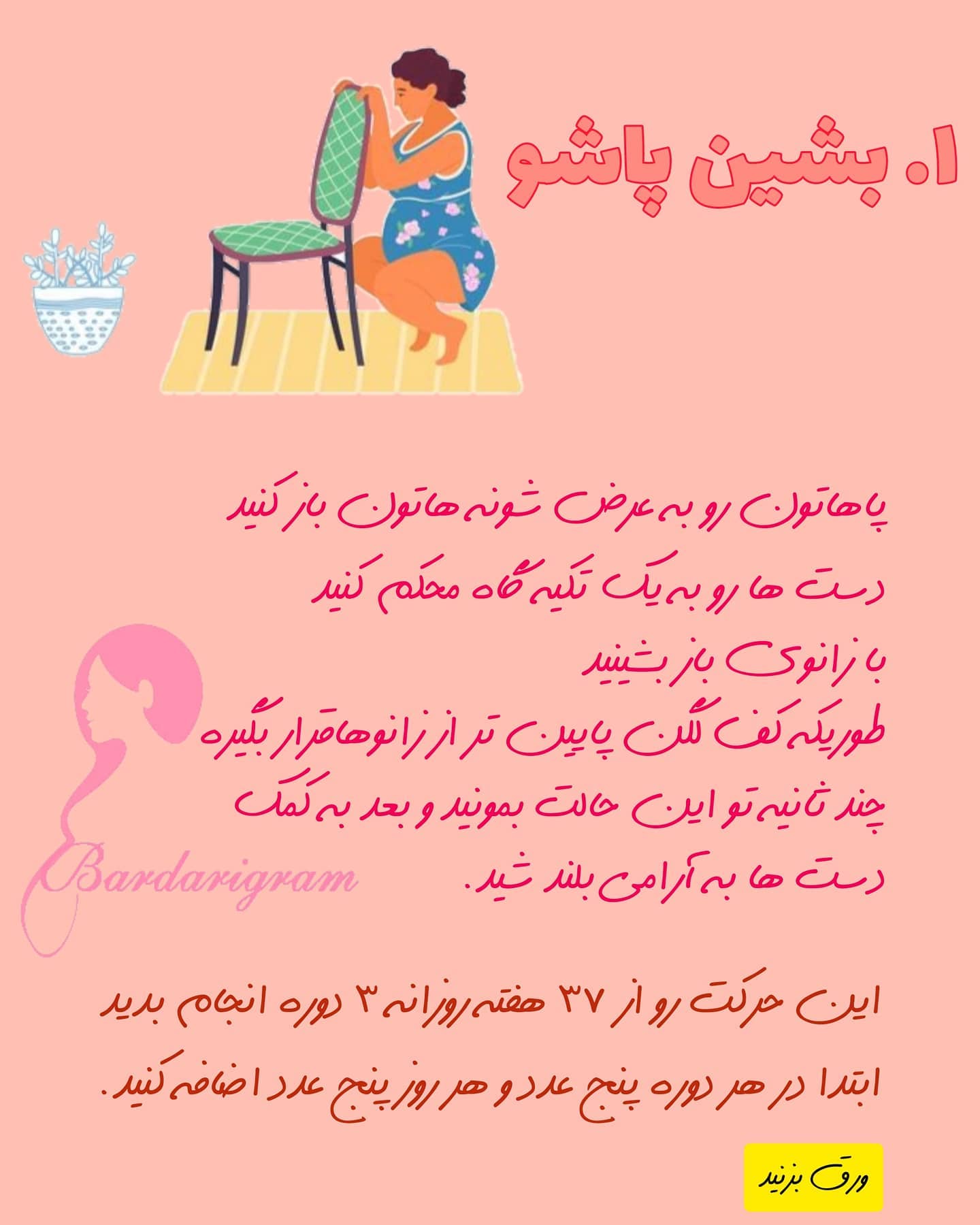 ۱. بشین پاشو

پاهاتون رو به عرض شونه هاتون باز کنید
دست ها رو به یک تکیه گاه محکم کنید
با زانوی باز بشینید
طوریکه کف لگن پایین تر از زانوها قرار بگیره
چند ثانیه تو این حالت بمونید و بعد به کمک
دست ها به آرامی بلند شید.

این حرکت رو از ۳۷ هفته روزانه ۳ دوره انجام بدید
ابتدا در هر دوره پنج عدد و هر روز پنج عدد اضافه کنید.

ورق بزنید

Bardarigram